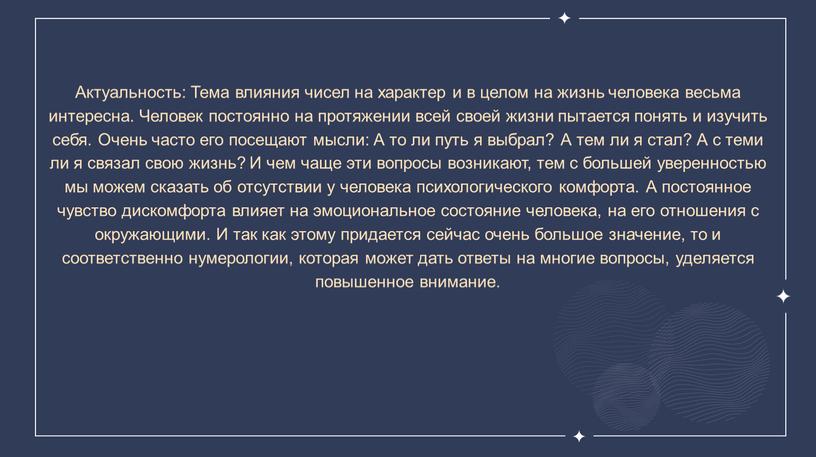 Актуальность: Тема влияния чисел на характер и в целом на жизнь человека весьма интересна. Человек постоянно на протяжении всей своей жизни пытается понять и изучить себя. Очень часто его посещают мысли: А то ли путь я выбрал? А тем ли я стал? А с теми ли я связал свою жизнь? И чем чаще эти вопросы возникают, тем с большей уверенностью мы можем сказать об отсутствии у человека психологического комфорта. А постоянное чувство дискомфорта влияет на эмоциональное состояние человека, на его отношения с окружающими. И так как этому придается сейчас очень большое значение, то и соответственно нумерологии, которая может дать ответы на многие вопросы, уделяется повышенное внимание.